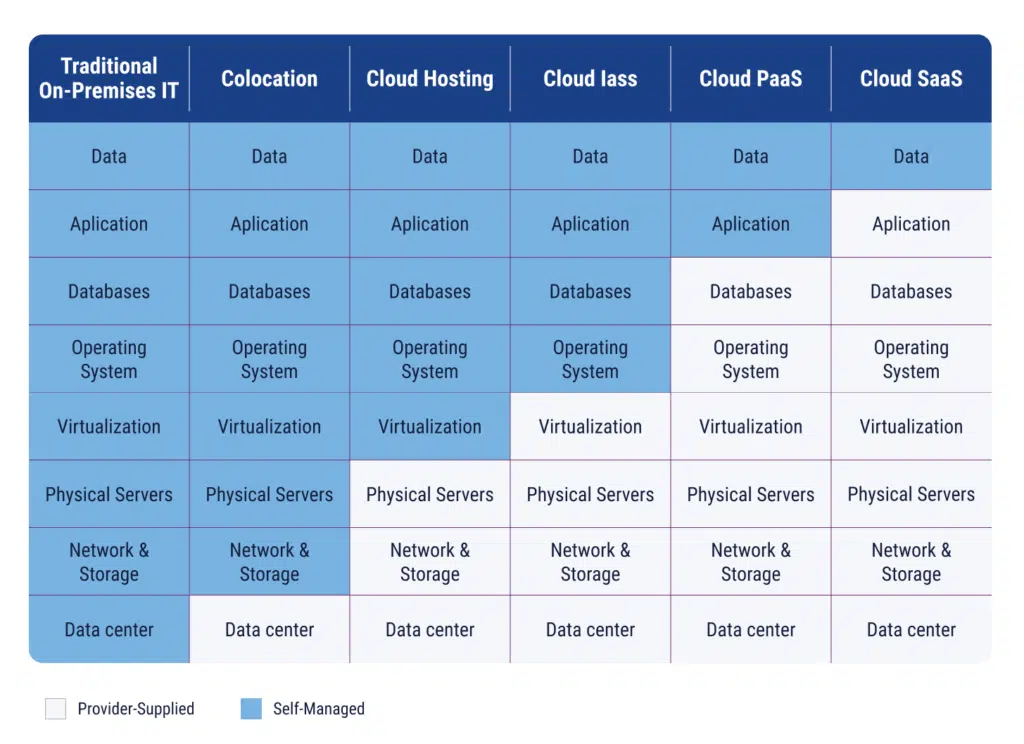 | Traditional On-Premises IT | Colocation | Cloud Hosting | Cloud Iass | Cloud PaaS | Cloud SaaS |
|---|---|---|---|---|---|
| Data | Data | Data | Data | Data | Data |
| Aplication | Aplication | Aplication | Aplication | Aplication | Aplication |
| Databases | Databases | Databases | Databases | Databases | Databases |
| Operating System | Operating System | Operating System | Operating System | Operating System | Operating System |
| Virtualization | Virtualization | Virtualization | Virtualization | Virtualization | Virtualization |
| Physical Servers | Physical Servers | Physical Servers | Physical Servers | Physical Servers | Physical Servers |
| Network & Storage | Network & Storage | Network & Storage | Network & Storage | Network & Storage | Network & Storage |
| Data center | Data center | Data center | Data center | Data center | Data center |

Provider-Supplied Self-Managed